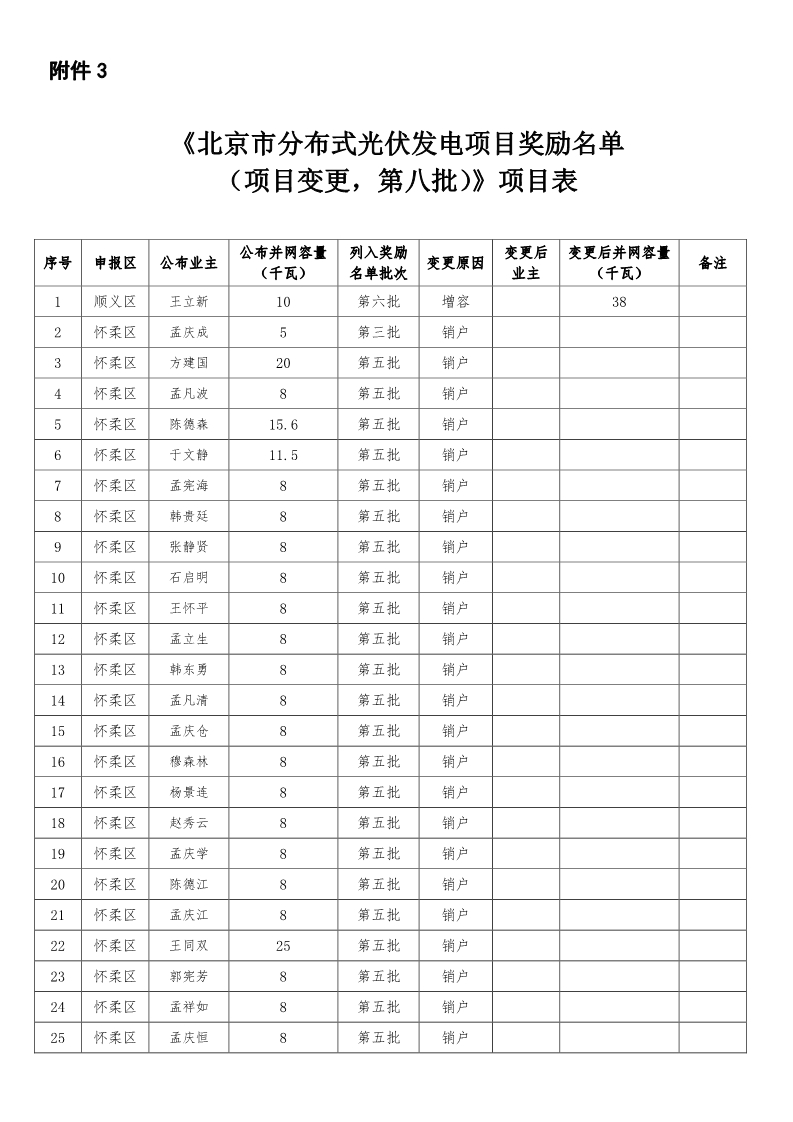 附件 3

《北京市分布式光伏发电项目奖励名单（项目变更，第八批）》项目表

| 序号 | 申报区 | 公布业主 | 公布并网容量（千瓦） | 列入奖励名单批次 | 变更原因 | 变更后业主 | 变更后并网容量（千瓦） | 备注 |
|---|---|---|---|---|---|---|---|---|
| 1 | 顺义区 | 王立新 | 10 | 第六批 | 增容 | | 38 | |
| 2 | 怀柔区 | 孟庆成 | 5 | 第三批 | 销户 | | | |
| 3 | 怀柔区 | 方建国 | 20 | 第五批 | 销户 | | | |
| 4 | 怀柔区 | 孟凡波 | 8 | 第五批 | 销户 | | | |
| 5 | 怀柔区 | 陈德森 | 15.6 | 第五批 | 销户 | | | |
| 6 | 怀柔区 | 于文静 | 11.5 | 第五批 | 销户 | | | |
| 7 | 怀柔区 | 孟宪海 | 8 | 第五批 | 销户 | | | |
| 8 | 怀柔区 | 韩贵廷 | 8 | 第五批 | 销户 | | | |
| 9 | 怀柔区 | 张静贤 | 8 | 第五批 | 销户 | | | |
| 10 | 怀柔区 | 石启明 | 8 | 第五批 | 销户 | | | |
| 11 | 怀柔区 | 王怀平 | 8 | 第五批 | 销户 | | | |
| 12 | 怀柔区 | 孟立生 | 8 | 第五批 | 销户 | | | |
| 13 | 怀柔区 | 韩东勇 | 8 | 第五批 | 销户 | | | |
| 14 | 怀柔区 | 孟凡清 | 8 | 第五批 | 销户 | | | |
| 15 | 怀柔区 | 孟庆仓 | 8 | 第五批 | 销户 | | | |
| 16 | 怀柔区 | 穆森林 | 8 | 第五批 | 销户 | | | |
| 17 | 怀柔区 | 杨景连 | 8 | 第五批 | 销户 | | | |
| 18 | 怀柔区 | 赵秀云 | 8 | 第五批 | 销户 | | | |
| 19 | 怀柔区 | 孟庆学 | 8 | 第五批 | 销户 | | | |
| 20 | 怀柔区 | 陈德江 | 8 | 第五批 | 销户 | | | |
| 21 | 怀柔区 | 孟庆江 | 8 | 第五批 | 销户 | | | |
| 22 | 怀柔区 | 王同双 | 25 | 第五批 | 销户 | | | |
| 23 | 怀柔区 | 郭宪芳 | 8 | 第五批 | 销户 | | | |
| 24 | 怀柔区 | 孟祥如 | 8 | 第五批 | 销户 | | | |
| 25 | 怀柔区 | 孟庆恒 | 8 | 第五批 | 销户 | | | |